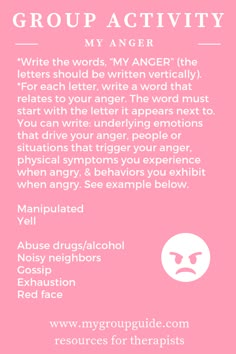 GROUP ACTIVITY

MY ANGER

*Write the words, "MY ANGER" (the letters should be written vertically). *For each letter, write a word that relates to your anger. The word must start with the letter it appears next to. You can write: underlying emotions that drive your anger, people or situations that trigger your anger, physical symptoms you experience when angry, & behaviors you exhibit when angry. See example below.

Manipulated
Yell

Abuse drugs/alcohol
Noisy neighbors
Gossip
Exhaustion
Red face

www.mygroupguide.com
resources for therapists